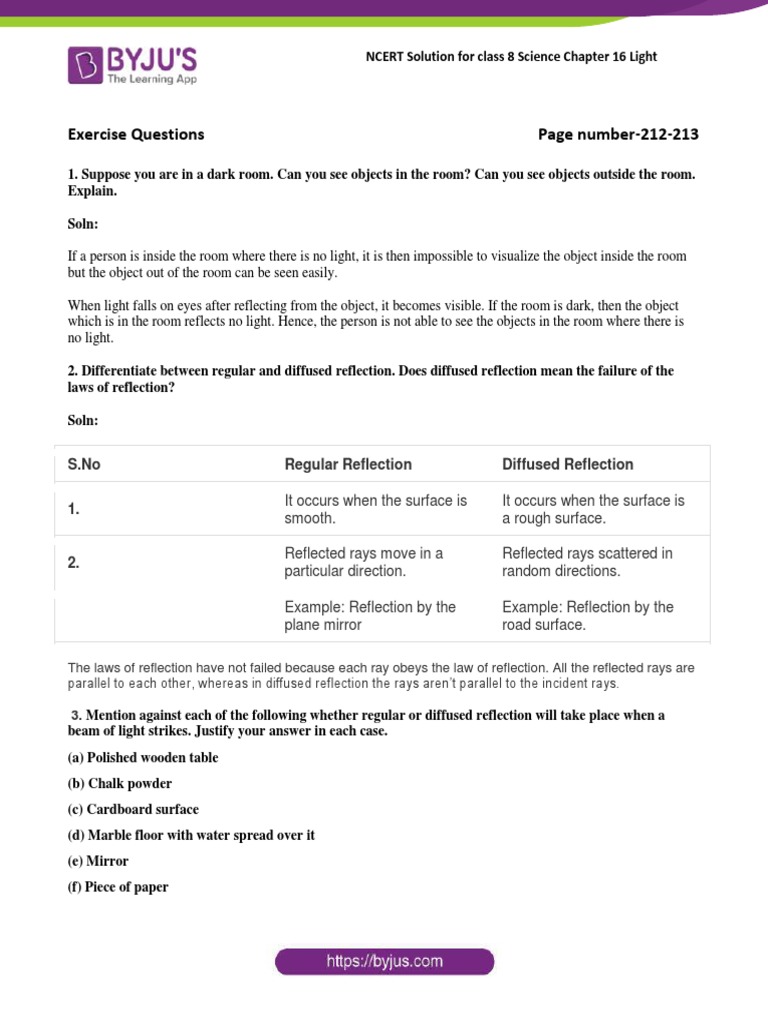 BYJU'S The Learning App

NCERT Solution for class 8 Science Chapter 16 Light

Exercise Questions

Page number-212-213

1. Suppose you are in a dark room. Can you see objects in the room? Can you see objects outside the room. Explain.

Soln:

If a person is inside the room where there is no light, it is then impossible to visualize the object inside the room but the object out of the room can be seen easily.

When light falls on eyes after reflecting from the object, it becomes visible. If the room is dark, then the object which is in the room reflects no light. Hence, the person is not able to see the objects in the room where there is no light.

2. Differentiate between regular and diffused reflection. Does diffused reflection mean the failure of the laws of reflection?

Soln:

| S.No | Regular Reflection | Diffused Reflection |
|---|---|---|
| 1. | It occurs when the surface is smooth. | It occurs when the surface is a rough surface. |
| 2. | Reflected rays move in a particular direction. | Reflected rays scattered in random directions. |
| | Example: Reflection by the plane mirror | Example: Reflection by the road surface. |

The laws of reflection have not failed because each ray obeys the law of reflection. All the reflected rays are parallel to each other, whereas in diffused reflection the rays aren't parallel to the incident rays.

3. Mention against each of the following whether regular or diffused reflection will take place when a beam of light strikes. Justify your answer in each case.

(a) Polished wooden table

(b) Chalk powder

(c) Cardboard surface

(d) Marble floor with water spread over it

(e) Mirror

(f) Piece of paper

https://byjus.com